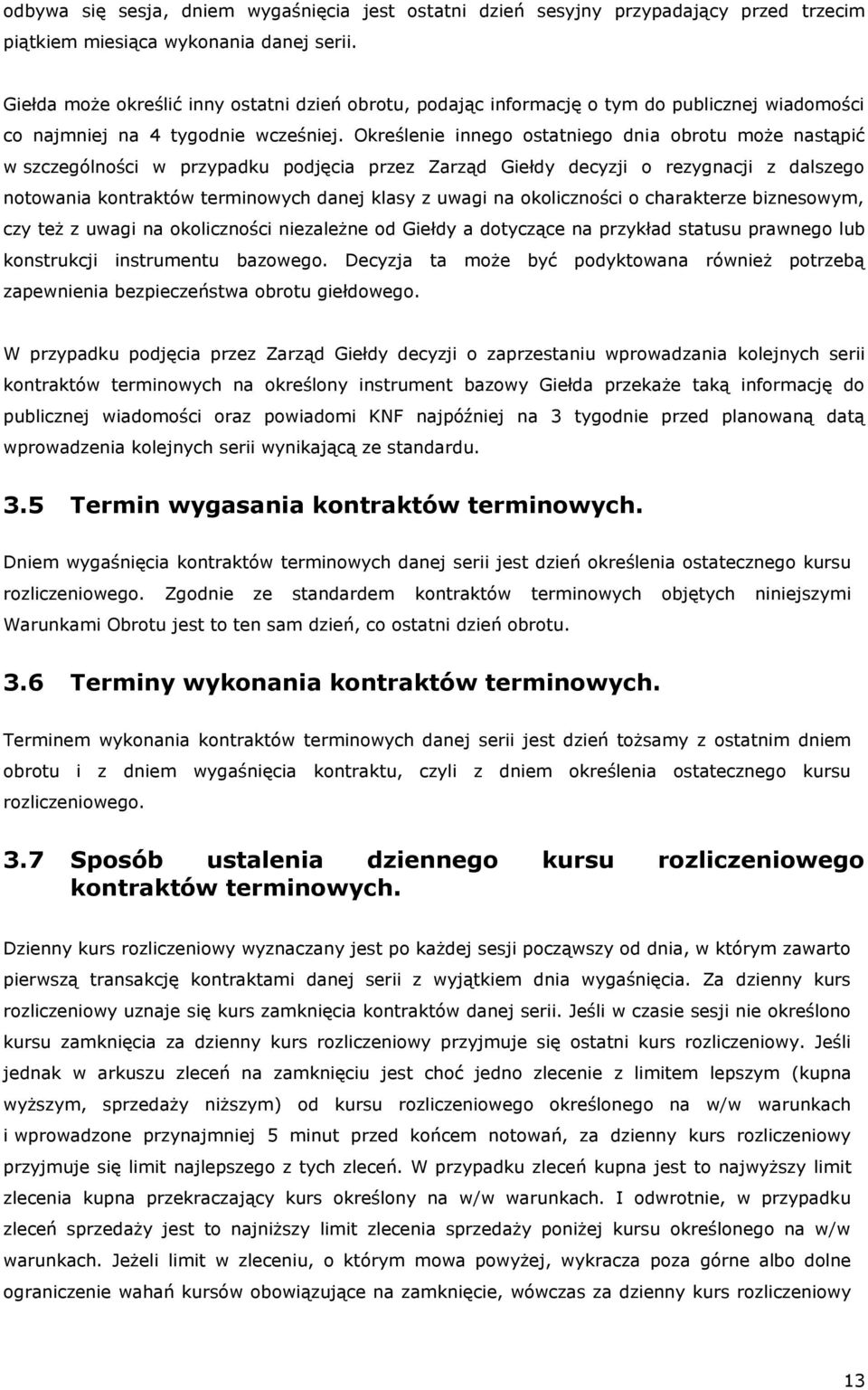 odbywa się sesja, dniem wygaśnięcia jest ostatni dzień sesyjny przypadający przed trzecim piątkiem miesiąca wykonania danej serii.

Giełda może określić inny ostatni dzień obrotu, podając informację o tym do publicznej wiadomości co najmniej na 4 tygodnie wcześniej. Określenie innego ostatniego dnia obrotu może nastąpić w szczególności w przypadku podjęcia przez Zarząd Giełdy decyzji o rezygnacji z dalszego notowania kontraktów terminowych danej klasy z uwagi na okoliczności o charakterze biznesowym, czy też z uwagi na okoliczności niezależne od Giełdy a dotyczące na przykład statusu prawnego lub konstrukcji instrumentu bazowego. Decyzja ta może być podyktowana również potrzebą zapewnienia bezpieczeństwa obrotu giełdowego.

W przypadku podjęcia przez Zarząd Giełdy decyzji o zaprzestaniu wprowadzania kolejnych serii kontraktów terminowych na określony instrument bazowy Giełda przekaże taką informację do publicznej wiadomości oraz powiadomi KNF najpóźniej na 3 tygodnie przed planowaną datą wprowadzenia kolejnych serii wynikającą ze standardu.

3.5 Termin wygasania kontraktów terminowych.

Dniem wygaśnięcia kontraktów terminowych danej serii jest dzień określenia ostatecznego kursu rozliczeniowego. Zgodnie ze standardem kontraktów terminowych objętych niniejszymi Warunkami Obrotu jest to ten sam dzień, co ostatni dzień obrotu.

3.6 Terminy wykonania kontraktów terminowych.

Terminem wykonania kontraktów terminowych danej serii jest dzień tożsamy z ostatnim dniem obrotu i z dniem wygaśnięcia kontraktu, czyli z dniem określenia ostatecznego kursu rozliczeniowego.

3.7 Sposób ustalenia dziennego kursu rozliczeniowego kontraktów terminowych.

Dzienny kurs rozliczeniowy wyznaczany jest po każdej sesji począwszy od dnia, w którym zawarto pierwszą transakcję kontraktami danej serii z wyjątkiem dnia wygaśnięcia. Za dzienny kurs rozliczeniowy uznaje się kurs zamknięcia kontraktów danej serii. Jeśli w czasie sesji nie określono kursu zamknięcia za dzienny kurs rozliczeniowy przyjmuje się ostatni kurs rozliczeniowy. Jeśli jednak w arkuszu zleceń na zamknięciu jest choć jedno zlecenie z limitem lepszym (kupna wyższym, sprzedaży niższym) od kursu rozliczeniowego określonego na w/w warunkach i wprowadzone przynajmniej 5 minut przed końcem notowań, za dzienny kurs rozliczeniowy przyjmuje się limit najlepszego z tych zleceń. W przypadku zleceń kupna jest to najwyższy limit zlecenia kupna przekraczający kurs określony na w/w warunkach. I odwrotnie, w przypadku zleceń sprzedaży jest to najniższy limit zlecenia sprzedaży poniżej kursu określonego na w/w warunkach. Jeżeli limit w zleceniu, o którym mowa powyżej, wykracza poza górne albo dolne ograniczenie wahań kursów obowiązujące na zamknięcie, wówczas za dzienny kurs rozliczeniowy

13